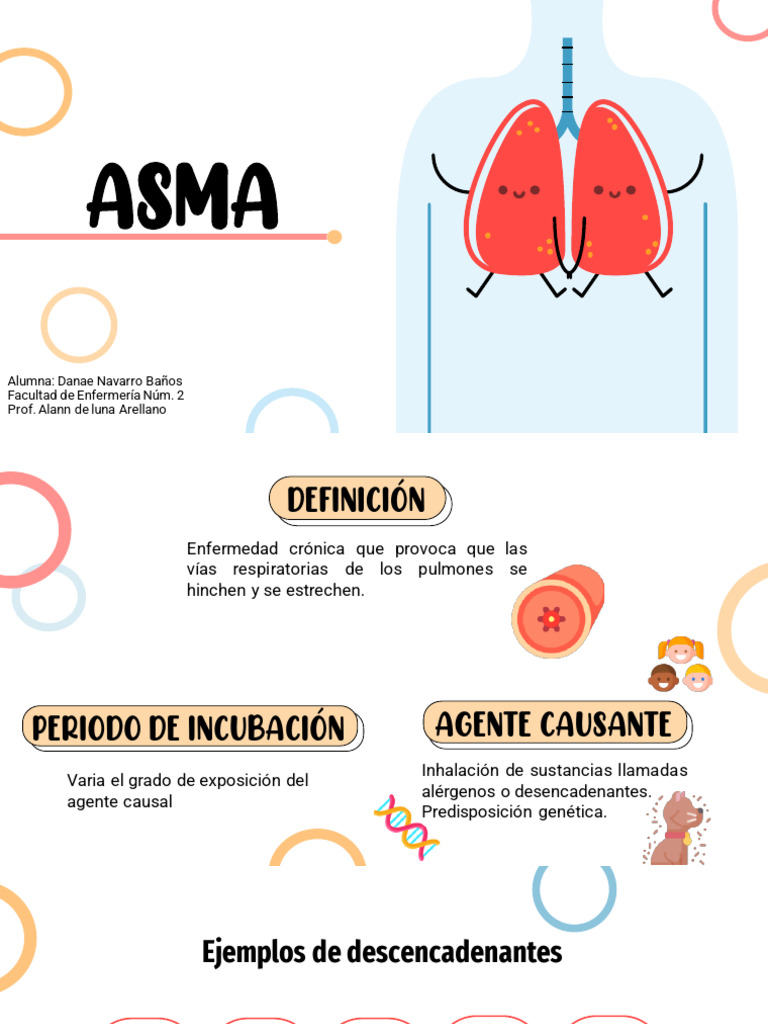 ASMA

Alumna: Danae Navarro Baños
Facultad de Enfermería Núm. 2
Prof. Alann de luna Arellano

DEFINICIÓN

Enfermedad crónica que provoca que las vías respiratorias de los pulmones se hinchen y se estrechen.

PERIODO DE INCUBACIÓN

Varia el grado de exposición del agente causal

AGENTE CAUSANTE

Inhalación de sustancias llamadas alérgenos o desencadenantes. Predisposición genética.

Ejemplos de descencadenantes